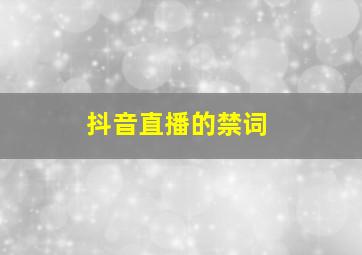 抖音直播的禁词